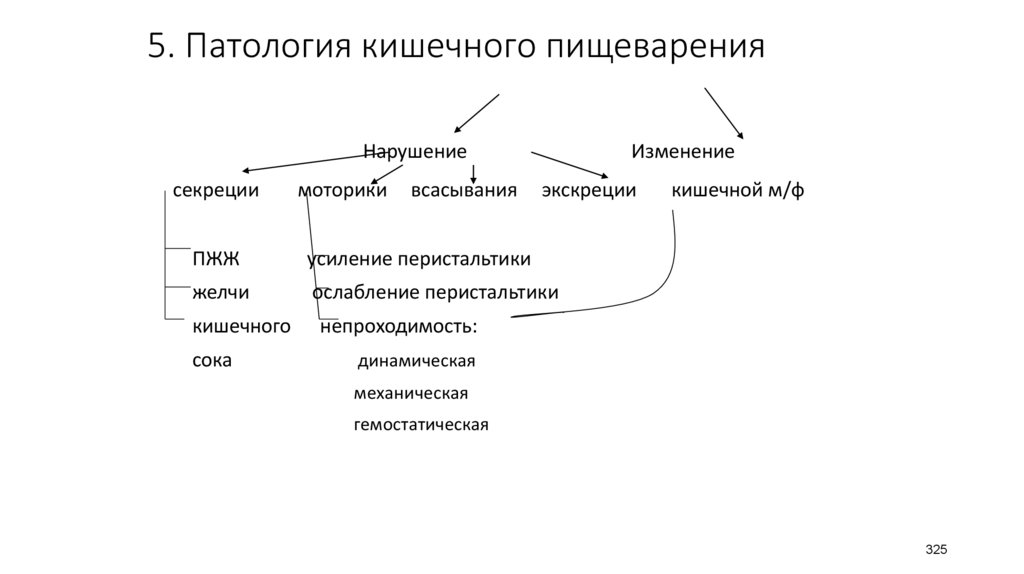 5. Патология кишечного пищеварения

Нарушение

Изменение

секреции моторики всасывания экскреции кишечной м/ф

ПЖЖ усиление перистальтики

желчи ослабление перистальтики

кишечного непроходимость:

сока динамическая

механическая

гемостатическая

325